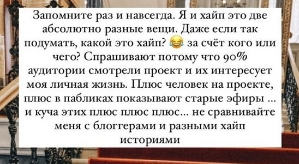 Запомните раз и навсегда. Я и хайп это две абсолютно разные вещи. Даже если так подумать, какой это хайп? 😂 за счёт кого или чего? Спрашивают потому что 90% аудитории смотрели проект и их интересует моя личная жизнь. Плюс человек на проекте, плюс в пабликах показывают старые эфиры ... и куча этих плюс плюс плюс... не сравнивайте меня с блоггерами и разными хайп историями